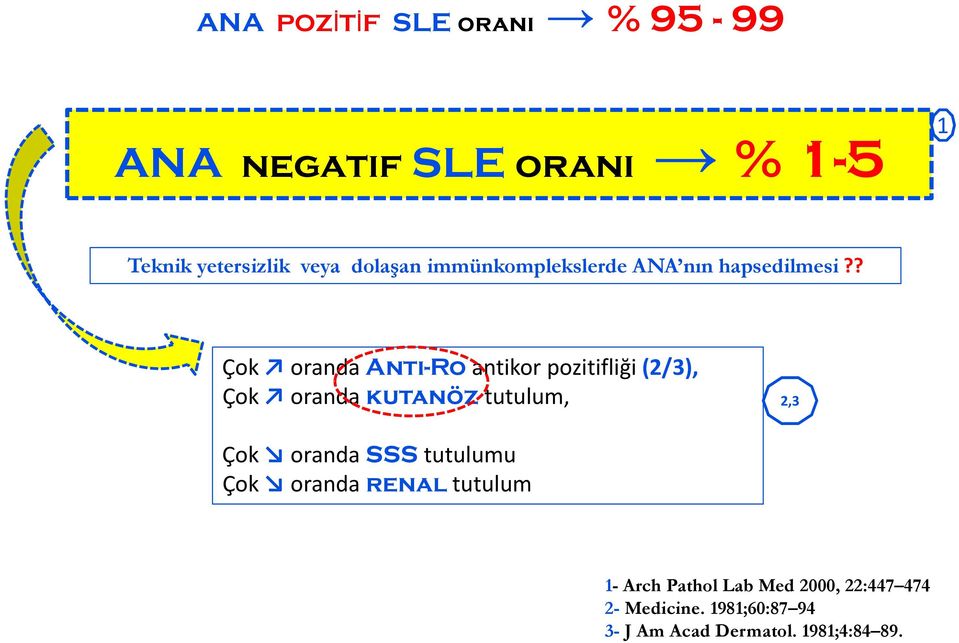 ANA POZİTİF SLE ORANI → % 95 - 99

ANA NEGATIF SLE ORANI → % 1-5

1

Teknik yetersizlik veya dolaşan immünkomplekslerde ANA'nın hapsedilmesi ??

Çok ↗ oranda ANTI-RO antikor pozitifliği (2/3),
Çok ↗ oranda KUTANÖZ tutulum,

Çok ↘ oranda SSS tutulumu
Çok ↘ oranda RENAL tutulum

2,3

1- Arch Pathol Lab Med 2000, 22:447–474
2- Medicine. 1981;60:87–94
3- J Am Acad Dermatol. 1981;4:84–89.